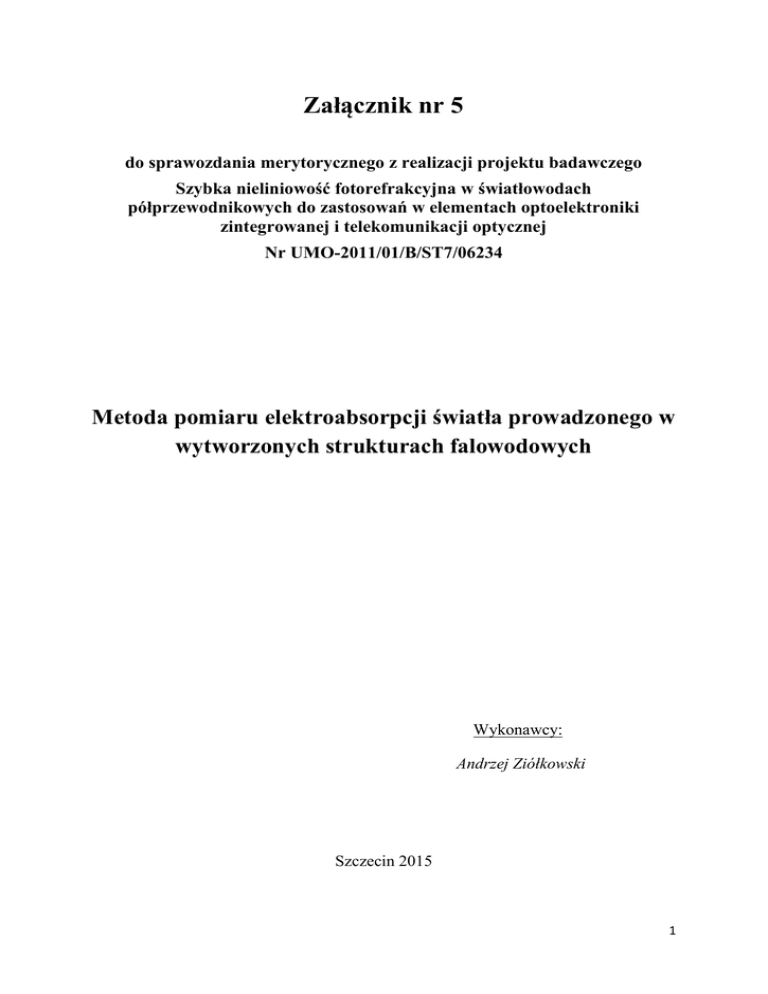 Załącznik nr 5

do sprawozdania merytorycznego z realizacji projektu badawczego
Szybka nieliniowość fotorefrakcyjna w światłowodach półprzewodnikowych do zastosowań w elementach optoelektroniki zintegrowanej i telekomunikacji optycznej
Nr UMO-2011/01/B/ST7/06234

Metoda pomiaru elektroabsorpcji światła prowadzonego w wytworzonych strukturach falowodowych

Wykonawcy:

Andrzej Ziółkowski

Szczecin 2015

1